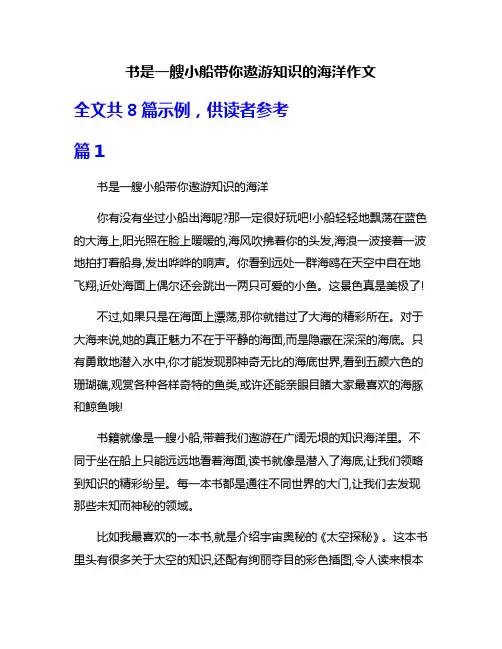 书是一艘小船带你遨游知识的海洋作文

全文共 8 篇示例，供读者参考

篇 1

书是一艘小船带你遨游知识的海洋

你有没有坐过小船出海呢?那一定很好玩吧!小船轻轻地飘荡在蓝色的大海上,阳光照在脸上暖暖的,海风吹拂着你的头发,海浪一波接着一波地拍打着船身,发出哗哗的响声。你看到远处一群海鸥在天空中自在地飞翔,近处海面上偶尔还会跳出一两只可爱的小鱼。这景色真是美极了!

不过,如果只是在海面上漂荡,那你就错过了大海的精彩所在。对于大海来说,她的真正魅力不在于平静的海面,而是隐藏在深深的海底。只有勇敢地潜入水中,你才能发现那神奇无比的海底世界,看到五颜六色的珊瑚礁,观赏各种各样奇特的鱼类,或许还能亲眼目睹大家最喜欢的海豚和鲸鱼哦!

书籍就像是一艘小船,带着我们遨游在广阔无垠的知识海洋里。不同于坐在船上只能远远地看着海面,读书就像是潜入了海底,让我们领略到知识的精彩纷呈。每一本书都是通往不同世界的大门,让我们去发现那些未知而神秘的领域。

比如我最喜欢的一本书,就是介绍宇宙奥秘的《太空探秘》。这本书里头有很多关于太空的知识,还配有绚丽夺目的彩色插图,令人读来根本